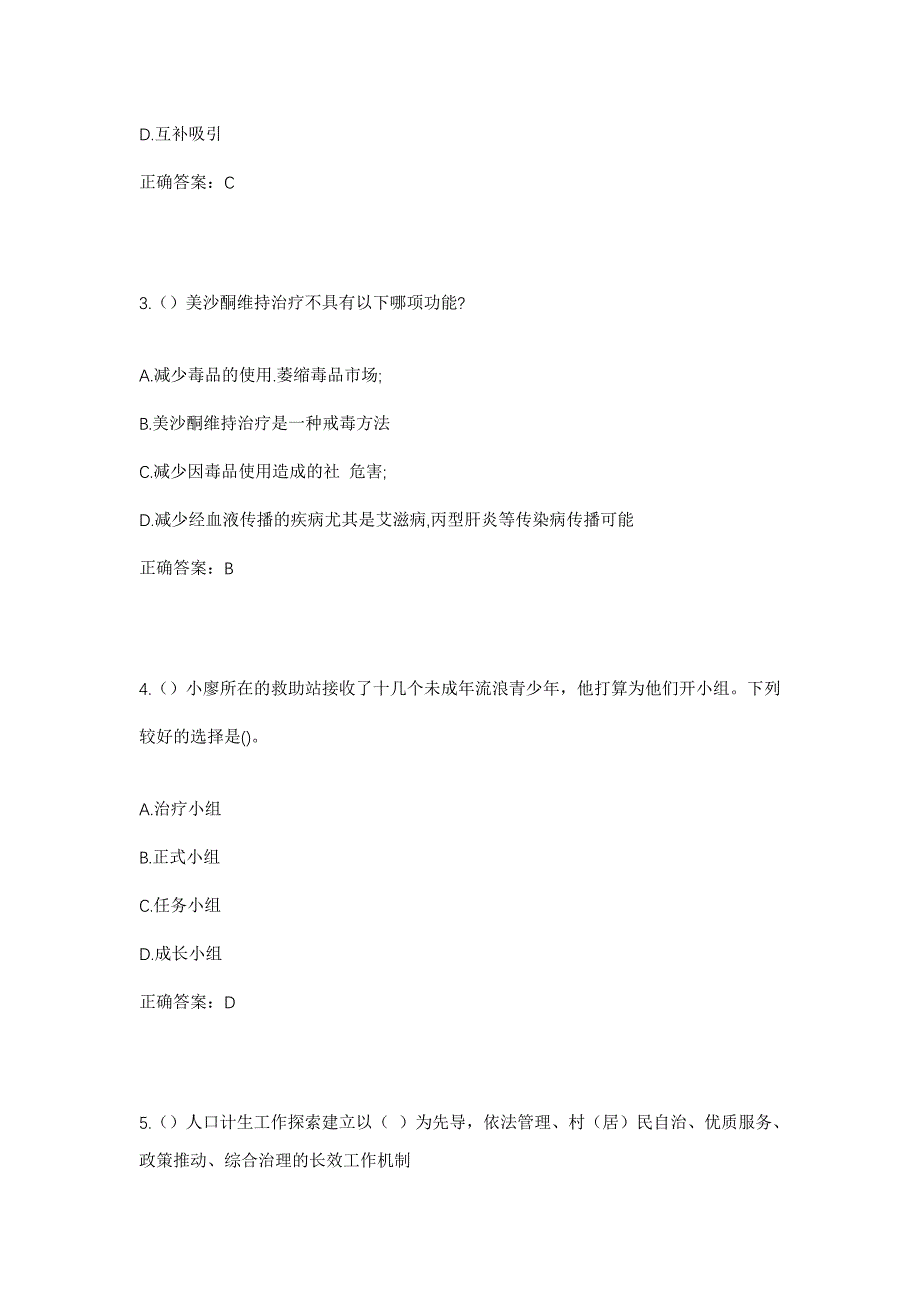 D.互补吸引

正确答案：C

3.（）美沙酮维持治疗不具有以下哪项功能?

A.减少毒品的使用.萎缩毒品市场;

B.美沙酮维持治疗是一种戒毒方法

C.减少因毒品使用造成的社 危害;

D.减少经血液传播的疾病尤其是艾滋病,丙型肝炎等传染病传播可能

正确答案：B

4.（）小廖所在的救助站接收了十几个未成年流浪青少年，他打算为他们开小组。下列较好的选择是()。

A.治疗小组

B.正式小组

C.任务小组

D.成长小组

正确答案：D

5.（）人口计生工作探索建立以（ ）为先导，依法管理、村（居）民自治、优质服务、政策推动、综合治理的长效工作机制